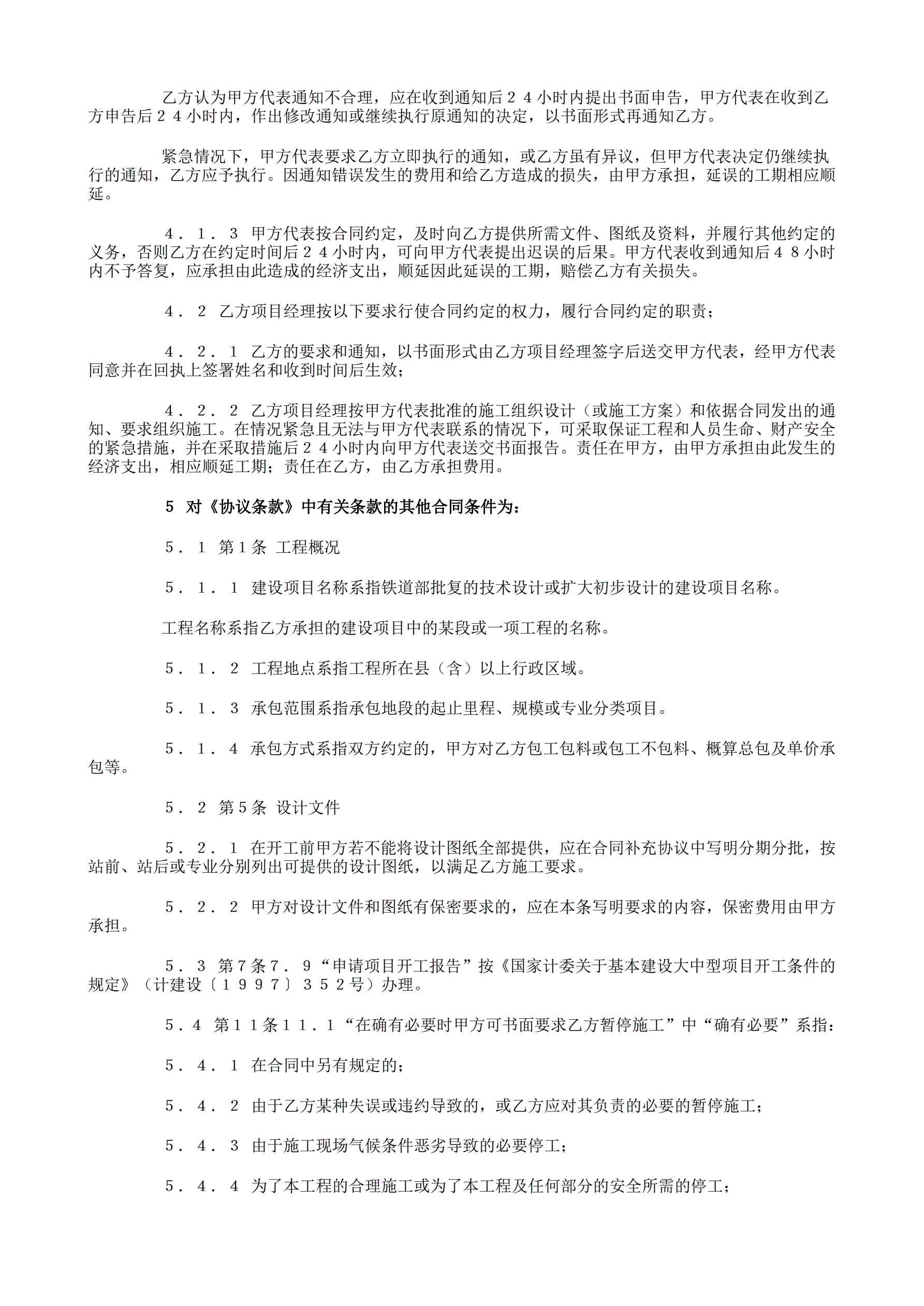 乙方认为甲方代表通知不合理，应在收到通知后２４小时内提出书面申告，甲方代表在收到乙方申告后２４小时内，作出修改通知或继续执行原通知的决定，以书面形式再通知乙方。

紧急情况下，甲方代表要求乙方立即执行的通知，或乙方虽有异议，但甲方代表决定仍继续执行的通知，乙方应予执行。因通知错误发生的费用和给乙方造成的损失，由甲方承担，延误的工期相应顺延。

４．１．３ 甲方代表按合同约定，及时向乙方提供所需文件、图纸及资料，并履行其他约定的义务，否则乙方在约定时间后２４小时内，可向甲方代表提出迟误的后果。甲方代表收到通知后４８小时内不予答复，应承担由此造成的经济支出，顺延因此延误的工期，赔偿乙方有关损失。

４．２ 乙方项目经理按以下要求行使合同约定的权力，履行合同约定的职责；

４．２．１ 乙方的要求和通知，以书面形式由乙方项目经理签字后送交甲方代表，经甲方代表同意并在回执上签署姓名和收到时间后生效；

４．２．２ 乙方项目经理按甲方代表批准的施工组织设计（或施工方案）和依据合同发出的通知、要求组织施工。在情况紧急且无法与甲方代表联系的情况下，可采取保证工程和人员生命、财产安全的紧急措施，并在采取措施后２４小时内向甲方代表送交书面报告。责任在甲方，由甲方承担由此发生的经济支出，相应顺延工期；责任在乙方，由乙方承担费用。

5 对《协议条款》中有关条款的其他合同条件为：

５．１ 第１条 工程概况

５．１．１ 建设项目名称系指铁道部批复的技术设计或扩大初步设计的建设项目名称。

工程名称系指乙方承担的建设项目中的某段或一项工程的名称。

５．１．２ 工程地点系指工程所在县（含）以上行政区域。

５．１．３ 承包范围系指承包地段的起止里程、规模或专业分类项目。

５．１．４ 承包方式系指双方约定的，甲方对乙方包工包料或包工不包料、概算总包及单价承包等。

５．２ 第５条 设计文件

５．２．１ 在开工前甲方若不能将设计图纸全部提供，应在合同补充协议中写明分期分批，按站前、站后或专业分别列出可提供的设计图纸，以满足乙方施工要求。

５．２．２ 甲方对设计文件和图纸有保密要求的，应在本条写明要求的内容，保密费用由甲方承担。

５．３ 第７条７．９“申请项目开工报告”按《国家计委关于基本建设大中型项目开工条件的规定》（计建设〔１９９７〕３５２号）办理。

５.４ 第１１条１１．１“在确有必要时甲方可书面要求乙方暂停施工”中“确有必要”系指：

５．４．１ 在合同中另有规定的；

５．４．２ 由于乙方某种失误或违约导致的，或乙方应对其负责的必要的暂停施工；

５．４．３ 由于施工现场气候条件恶劣导致的必要停工；

５．４．４ 为了本工程的合理施工或为了本工程及任何部分的安全所需的停工；